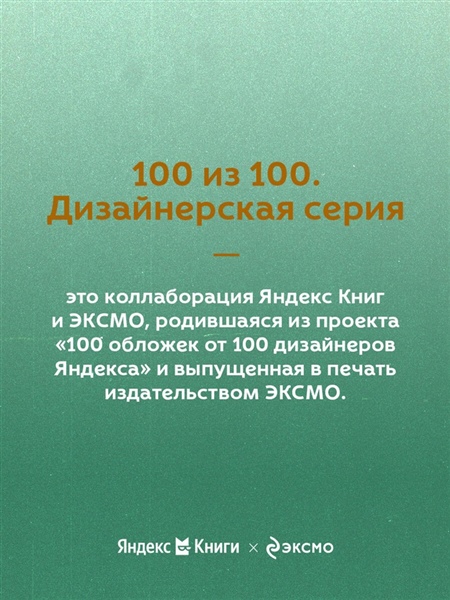 100 из 100.
Дизайнерская серия

—

это коллаборация Яндекс Книг и ЭКСМО, родившаяся из проекта «100 обложек от 100 дизайнеров Яндекса» и выпущенная в печать издательством ЭКСМО.

Яндекс Книги × эксмо